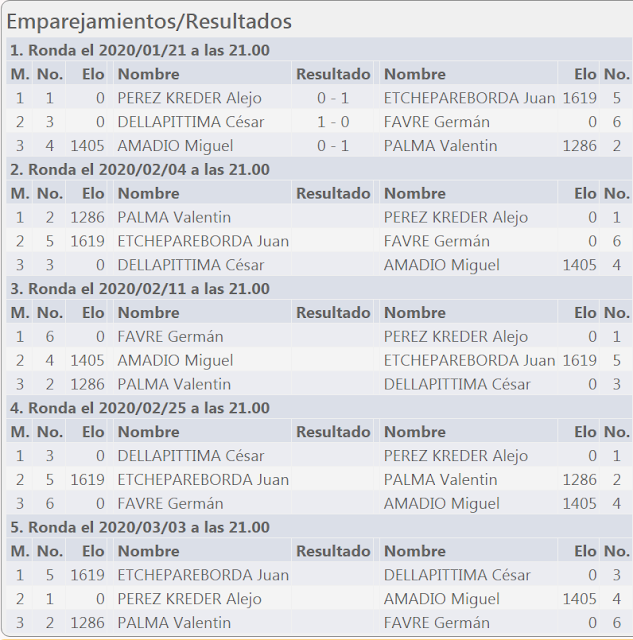 Emparejamientos/Resultados

1. Ronda el 2020/01/21 a las 21.00

| M. | No. | Elo | Nombre | Resultado | Nombre | Elo | No. |
|---|---|---|---|---|---|---|---|
| 1 | 1 | 0 | PEREZ KREDER Alejo | 0 - 1 | ETCHEPAREBORDA Juan | 1619 | 5 |
| 2 | 3 | 0 | DELLAPITTIMA César | 1 - 0 | FAVRE Germán | 0 | 6 |
| 3 | 4 | 1405 | AMADIO Miguel | 0 - 1 | PALMA Valentin | 1286 | 2 |

2. Ronda el 2020/02/04 a las 21.00

| M. | No. | Elo | Nombre | Resultado | Nombre | Elo | No. |
|---|---|---|---|---|---|---|---|
| 1 | 2 | 1286 | PALMA Valentin | | PEREZ KREDER Alejo | 0 | 1 |
| 2 | 5 | 1619 | ETCHEPAREBORDA Juan | | FAVRE Germán | 0 | 6 |
| 3 | 3 | 0 | DELLAPITTIMA César | | AMADIO Miguel | 1405 | 4 |

3. Ronda el 2020/02/11 a las 21.00

| M. | No. | Elo | Nombre | Resultado | Nombre | Elo | No. |
|---|---|---|---|---|---|---|---|
| 1 | 6 | 0 | FAVRE Germán | | PEREZ KREDER Alejo | 0 | 1 |
| 2 | 4 | 1405 | AMADIO Miguel | | ETCHEPAREBORDA Juan | 1619 | 5 |
| 3 | 2 | 1286 | PALMA Valentin | | DELLAPITTIMA César | 0 | 3 |

4. Ronda el 2020/02/25 a las 21.00

| M. | No. | Elo | Nombre | Resultado | Nombre | Elo | No. |
|---|---|---|---|---|---|---|---|
| 1 | 3 | 0 | DELLAPITTIMA César | | PEREZ KREDER Alejo | 0 | 1 |
| 2 | 5 | 1619 | ETCHEPAREBORDA Juan | | PALMA Valentin | 1286 | 2 |
| 3 | 6 | 0 | FAVRE Germán | | AMADIO Miguel | 1405 | 4 |

5. Ronda el 2020/03/03 a las 21.00

| M. | No. | Elo | Nombre | Resultado | Nombre | Elo | No. |
|---|---|---|---|---|---|---|---|
| 1 | 5 | 1619 | ETCHEPAREBORDA Juan | | DELLAPITTIMA César | 0 | 3 |
| 2 | 1 | 0 | PEREZ KREDER Alejo | | AMADIO Miguel | 1405 | 4 |
| 3 | 2 | 1286 | PALMA Valentin | | FAVRE Germán | 0 | 6 |